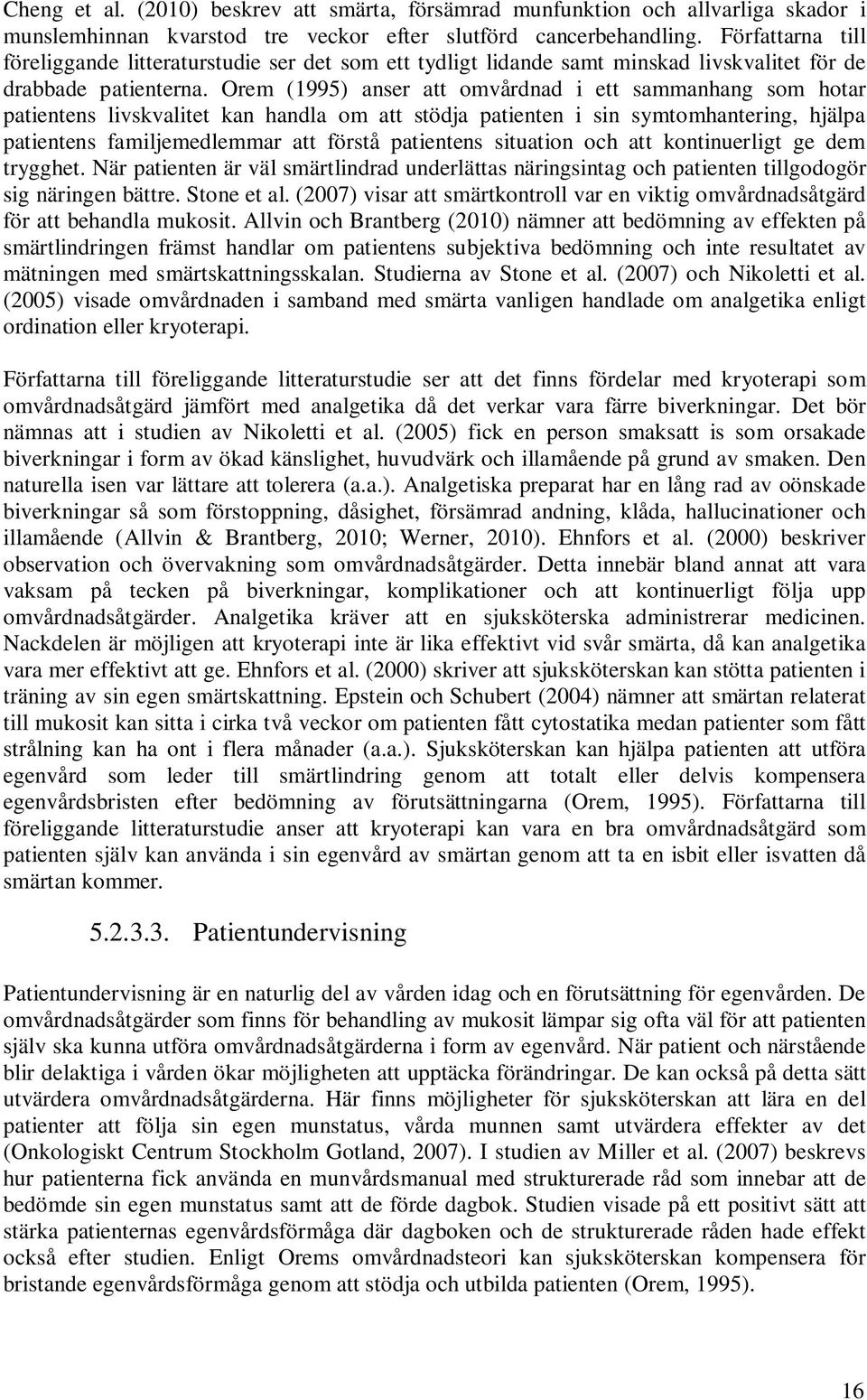 Cheng et al. (2010) beskrev att smärta, försämrad munfunktion och allvarliga skador i munslemhinnan kvarstod tre veckor efter slutförd cancerbehandling. Författarna till föreliggande litteraturstudie ser det som ett tydligt lidande samt minskad livskvalitet för de drabbade patienterna. Orem (1995) anser att omvårdnad i ett sammanhang som hotar patientens livskvalitet kan handla om att stödja patienten i sin symtomhantering, hjälpa patientens familjemedlemmar att förstå patientens situation och att kontinuerligt ge dem trygghet. När patienten är väl smärtlindrad underlättas näringsintag och patienten tillgodogör sig näringen bättre. Stone et al. (2007) visar att smärtkontroll var en viktig omvårdnadsåtgärd för att behandla mukosit. Allvin och Brantberg (2010) nämner att bedömning av effekten på smärtlindringen främst handlar om patientens subjektiva bedömning och inte resultatet av mätningen med smärtskattningsskalan. Studierna av Stone et al. (2007) och Nikoletti et al. (2005) visade omvårdnaden i samband med smärta vanligen handlade om analgetika enligt ordination eller kryoterapi.

Författarna till föreliggande litteraturstudie ser att det finns fördelar med kryoterapi som omvårdnadsåtgärd jämfört med analgetika då det verkar vara färre biverkningar. Det bör nämnas att i studien av Nikoletti et al. (2005) fick en person smaksatt is som orsakade biverkningar i form av ökad känslighet, huvudvärk och illamående på grund av smaken. Den naturella isen var lättare att tolerera (a.a.). Analgetiska preparat har en lång rad av oönskade biverkningar så som förstoppning, dåsighet, försämrad andning, klåda, hallucinationer och illamående (Allvin & Brantberg, 2010; Werner, 2010). Ehnfors et al. (2000) beskriver observation och övervakning som omvårdnadsåtgärder. Detta innebär bland annat att vara vaksam på tecken på biverkningar, komplikationer och att kontinuerligt följa upp omvårdnadsåtgärder. Analgetika kräver att en sjuksköterska administrerar medicinen. Nackdelen är möjligen att kryoterapi inte är lika effektivt vid svår smärta, då kan analgetika vara mer effektivt att ge. Ehnfors et al. (2000) skriver att sjuksköterskan kan stötta patienten i träning av sin egen smärtskattning. Epstein och Schubert (2004) nämner att smärtan relaterat till mukosit kan sitta i cirka två veckor om patienten fått cytostatika medan patienter som fått strålning kan ha ont i flera månader (a.a.). Sjuksköterskan kan hjälpa patienten att utföra egenvård som leder till smärtlindring genom att totalt eller delvis kompensera egenvårdsbristen efter bedömning av förutsättningarna (Orem, 1995). Författarna till föreliggande litteraturstudie anser att kryoterapi kan vara en bra omvårdnadsåtgärd som patienten själv kan använda i sin egenvård av smärtan genom att ta en isbit eller isvatten då smärtan kommer.

5.2.3.3. Patientundervisning

Patientundervisning är en naturlig del av vården idag och en förutsättning för egenvården. De omvårdnadsåtgärder som finns för behandling av mukosit lämpar sig ofta väl för att patienten själv ska kunna utföra omvårdnadsåtgärderna i form av egenvård. När patient och närstående blir delaktiga i vården ökar möjligheten att upptäcka förändringar. De kan också på detta sätt utvärdera omvårdnadsåtgärderna. Här finns möjligheter för sjuksköterskan att lära en del patienter att följa sin egen munstatus, vårda munnen samt utvärdera effekter av det (Onkologiskt Centrum Stockholm Gotland, 2007). I studien av Miller et al. (2007) beskrevs hur patienterna fick använda en munvårdsmanual med strukturerade råd som innebar att de bedömde sin egen munstatus samt att de förde dagbok. Studien visade på ett positivt sätt att stärka patienternas egenvårdsförmåga där dagboken och de strukturerade råden hade effekt också efter studien. Enligt Orems omvårdnadsteori kan sjuksköterskan kompensera för bristande egenvårdsförmåga genom att stödja och utbilda patienten (Orem, 1995).

16